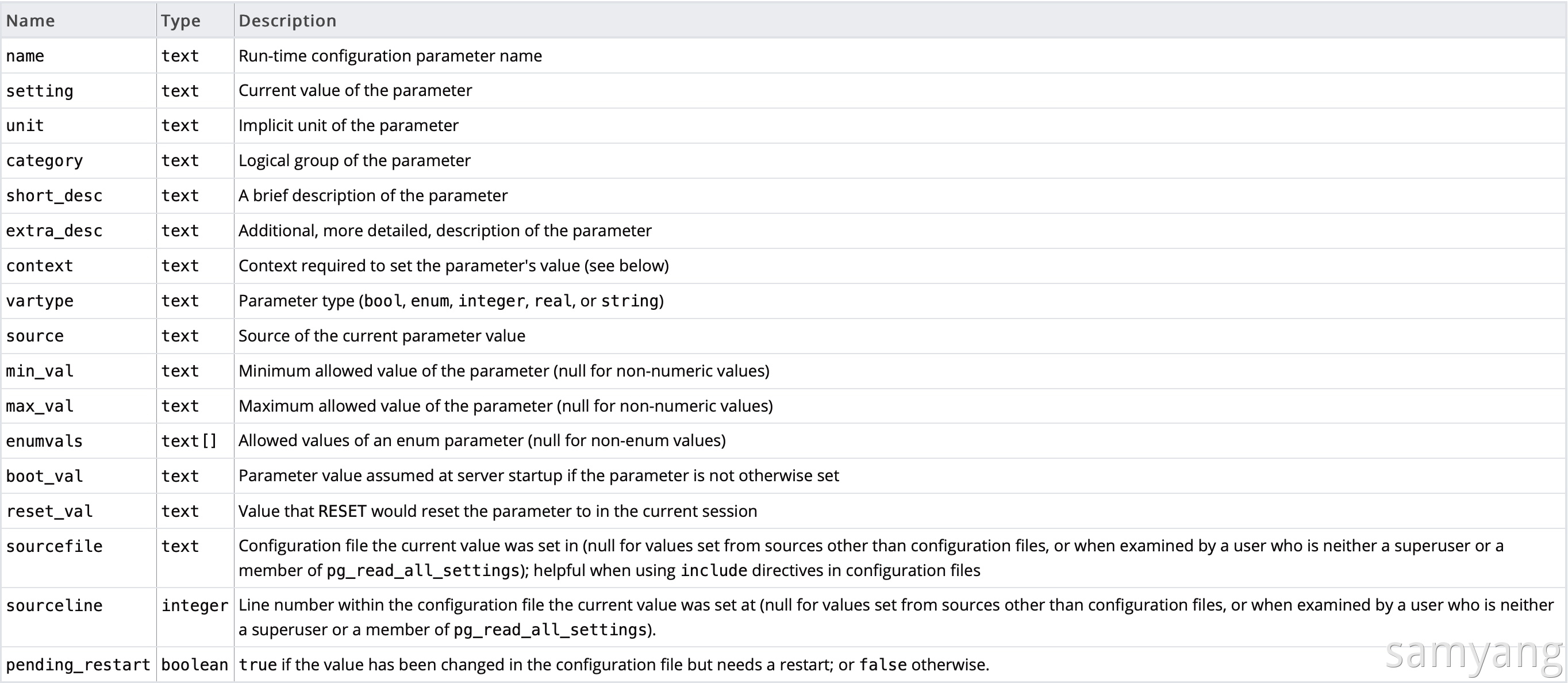 | Name | Type | Description |
|---|---|---|
| name | text | Run-time configuration parameter name |
| setting | text | Current value of the parameter |
| unit | text | Implicit unit of the parameter |
| category | text | Logical group of the parameter |
| short_desc | text | A brief description of the parameter |
| extra_desc | text | Additional, more detailed, description of the parameter |
| context | text | Context required to set the parameter's value (see below) |
| vartype | text | Parameter type (bool, enum, integer, real, or string) |
| source | text | Source of the current parameter value |
| min_val | text | Minimum allowed value of the parameter (null for non-numeric values) |
| max_val | text | Maximum allowed value of the parameter (null for non-numeric values) |
| enumvals | text[] | Allowed values of an enum parameter (null for non-enum values) |
| boot_val | text | Parameter value assumed at server startup if the parameter is not otherwise set |
| reset_val | text | Value that RESET would reset the parameter to in the current session |
| sourcefile | text | Configuration file the current value was set in (null for values set from sources other than configuration files, or when examined by a user who is neither a superuser or a member of pg_read_all_settings); helpful when using include directives in configuration files |
| sourceline | integer | Line number within the configuration file the current value was set at (null for values set from sources other than configuration files, or when examined by a user who is neither a superuser or a member of pg_read_all_settings). |
| pending_restart | boolean | true if the value has been changed in the configuration file but needs a restart; or false otherwise. |

samyang